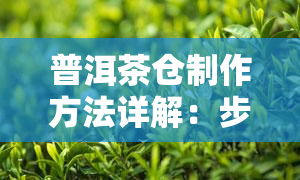 普洱茶仓制作方法详解：步